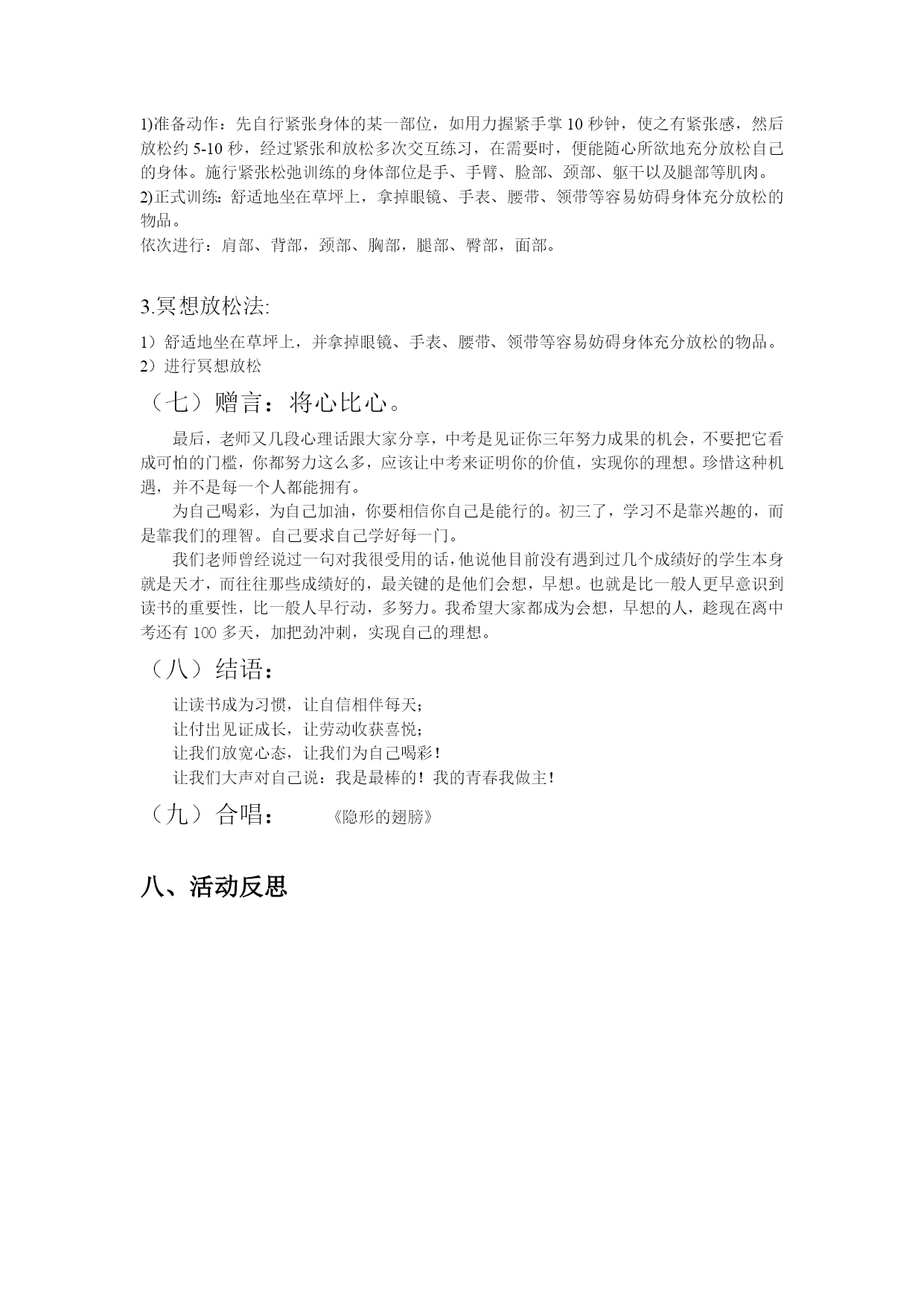 1)准备动作：先自行紧张身体的某一部位，如用力握紧手掌 10 秒钟，使之有紧张感，然后放松约 5-10 秒，经过紧张和放松多次交互练习，在需要时，便能随心所欲地充分放松自己的身体。施行紧张松弛训练的身体部位是手、手臂、脸部、颈部、躯干以及腿部等肌肉。
2)正式训练：舒适地坐在草坪上，拿掉眼镜、手表、腰带、领带等容易妨碍身体充分放松的物品。
依次进行：肩部、背部，颈部、胸部，腿部、臀部，面部。

3.冥想放松法:
1）舒适地坐在草坪上，并拿掉眼镜、手表、腰带、领带等容易妨碍身体充分放松的物品。
2）进行冥想放松

（七）赠言：将心比心。

最后，老师又几段心理话跟大家分享，中考是见证你三年努力成果的机会，不要把它看成可怕的门槛，你都努力这么多，应该让中考来证明你的价值，实现你的理想。珍惜这种机遇，并不是每一个人都能拥有。

为自己喝彩，为自己加油，你要相信你自己是能行的。初三了，学习不是靠兴趣的，而是靠我们的理智。自己要求自己学好每一门。

我们老师曾经说过一句对我很受用的话，他说他目前没有遇到过几个成绩好的学生本身就是天才，而往往那些成绩好的，最关键的是他们会想，早想。也就是比一般人更早意识到读书的重要性，比一般人早行动，多努力。我希望大家都成为会想，早想的人，趁现在离中考还有 100 多天，加把劲冲刺，实现自己的理想。

（八）结语：

让读书成为习惯，让自信相伴每天；
让付出见证成长，让劳动收获喜悦；
让我们放宽心态，让我们为自己喝彩！
让我们大声对自己说：我是最棒的！我的青春我做主！

（九）合唱： 《隐形的翅膀》

八、活动反思